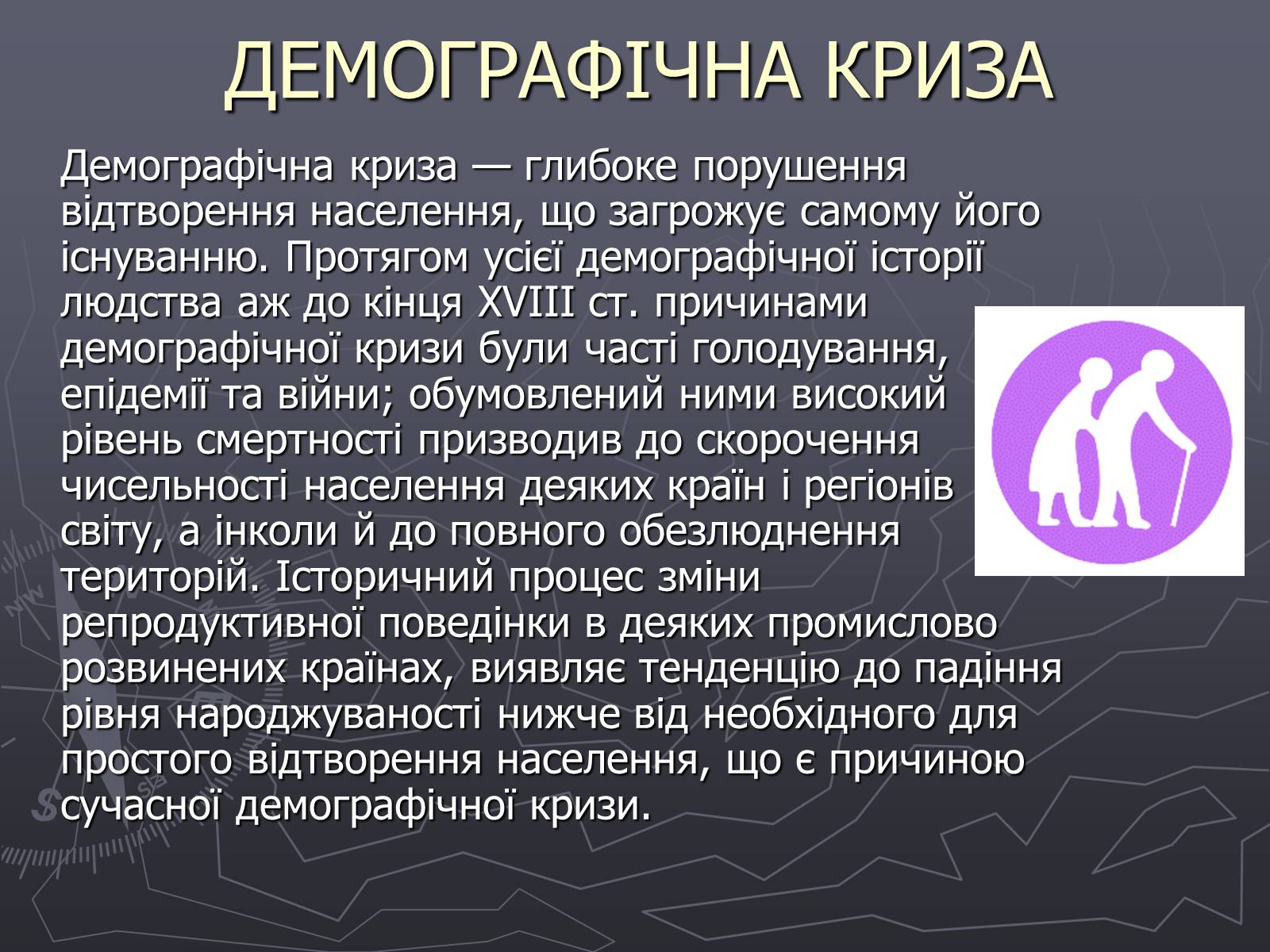 ДЕМОГРАФІЧНА КРИЗА

Демографічна криза — глибоке порушення відтворення населення, що загрожує самому його існуванню. Протягом усієї демографічної історії людства аж до кінця XVIII ст. причинами демографічної кризи були часті голодування, епідемії та війни; обумовлений ними високий рівень смертності призводив до скорочення чисельності населення деяких країн і регіонів світу, а інколи й до повного обезлюднення територій. Історичний процес зміни репродуктивної поведінки в деяких промислово розвинених країнах, виявляє тенденцію до падіння рівня народжуваності нижче від необхідного для простого відтворення населення, що є причиною сучасної демографічної кризи.